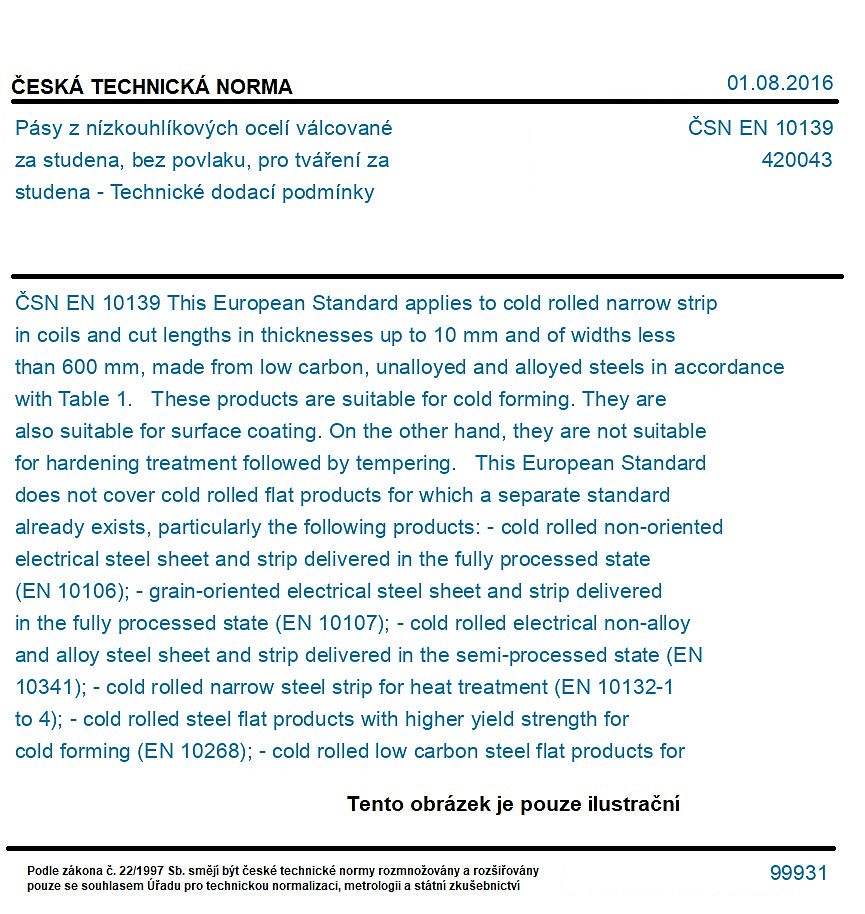 ČESKÁ TECHNICKÁ NORMA

01.08.2016

Pásy z nízkouhlíkových ocelí válcované za studena, bez povlaku, pro tváření za studena - Technické dodací podmínky

ČSN EN 10139
420043

ČSN EN 10139 This European Standard applies to cold rolled narrow strip in coils and cut lengths in thicknesses up to 10 mm and of widths less than 600 mm, made from low carbon, unalloyed and alloyed steels in accordance with Table 1. These products are suitable for cold forming. They are also suitable for surface coating. On the other hand, they are not suitable for hardening treatment followed by tempering. This European Standard does not cover cold rolled flat products for which a separate standard already exists, particularly the following products: - cold rolled non-oriented electrical steel sheet and strip delivered in the fully processed state (EN 10106); - grain-oriented electrical steel sheet and strip delivered in the fully processed state (EN 10107); - cold rolled electrical non-alloy and alloy steel sheet and strip delivered in the semi-processed state (EN 10341); - cold rolled narrow steel strip for heat treatment (EN 10132-1 to 4); - cold rolled steel flat products with higher yield strength for cold forming (EN 10268); - cold rolled low carbon steel flat products for

Tento obrázek je pouze ilustrační

Podle zákona č. 22/1997 Sb. smějí být české technické normy rozmnožovány a rozšiřovány pouze se souhlasem Úřadu pro technickou normalizaci, metrologii a státní zkušebnictví

99931